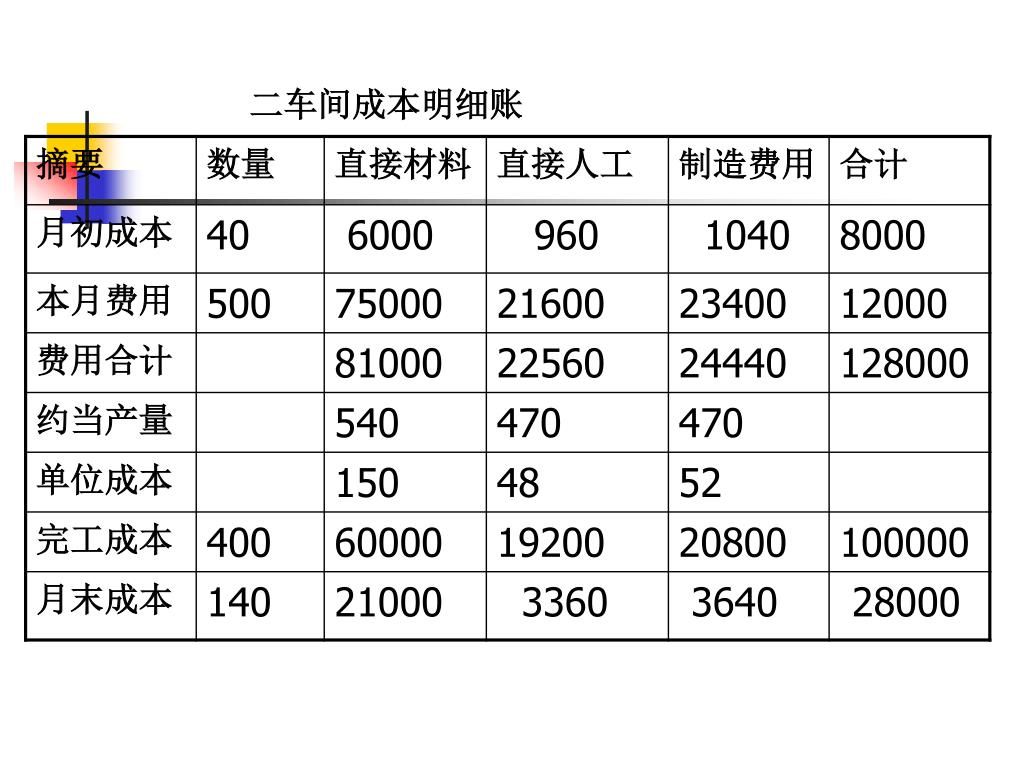 二车间成本明细账

| 摘要 | 数量 | 直接材料 | 直接人工 | 制造费用 | 合计 |
|---|---|---|---|---|---|
| 月初成本 | 40 | 6000 | 960 | 1040 | 8000 |
| 本月费用 | 500 | 75000 | 21600 | 23400 | 12000 |
| 费用合计 | | 81000 | 22560 | 24440 | 128000 |
| 约当产量 | | 540 | 470 | 470 | |
| 单位成本 | | 150 | 48 | 52 | |
| 完工成本 | 400 | 60000 | 19200 | 20800 | 100000 |
| 月末成本 | 140 | 21000 | 3360 | 3640 | 28000 |